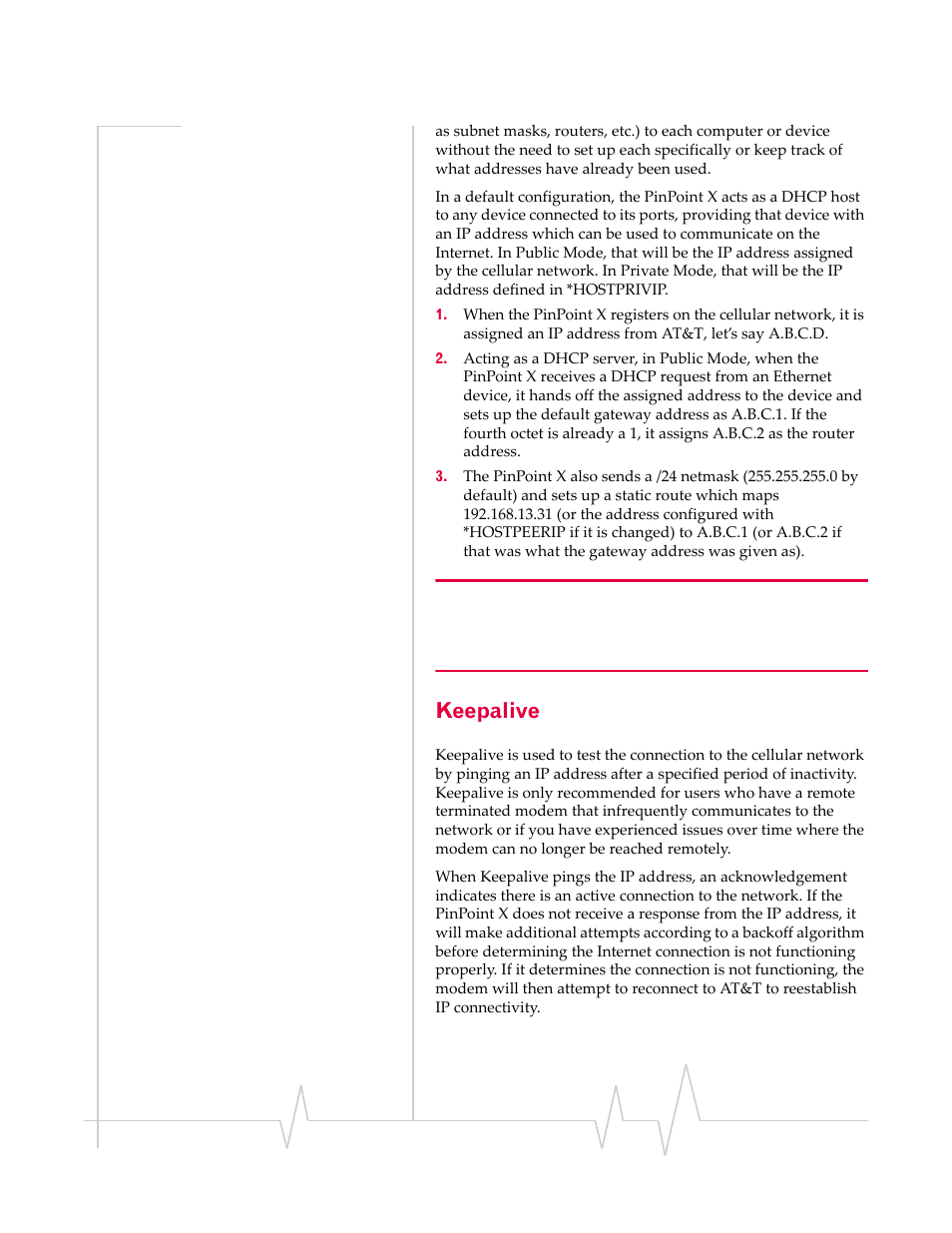 as subnet masks, routers, etc.) to each computer or device without the need to set up each specifically or keep track of what addresses have already been used.

In a default configuration, the PinPoint X acts as a DHCP host to any device connected to its ports, providing that device with an IP address which can be used to communicate on the Internet. In Public Mode, that will be the IP address assigned by the cellular network. In Private Mode, that will be the IP address defined in *HOSTPRIVIP.

1. When the PinPoint X registers on the cellular network, it is assigned an IP address from AT&T, let's say A.B.C.D.

2. Acting as a DHCP server, in Public Mode, when the PinPoint X receives a DHCP request from an Ethernet device, it hands off the assigned address to the device and sets up the default gateway address as A.B.C.1. If the fourth octet is already a 1, it assigns A.B.C.2 as the router address.

3. The PinPoint X also sends a /24 netmask (255.255.255.0 by default) and sets up a static route which maps 192.168.13.31 (or the address configured with *HOSTPEERIP if it is changed) to A.B.C.1 (or A.B.C.2 if that was what the gateway address was given as).

Keepalive

Keepalive is used to test the connection to the cellular network by pinging an IP address after a specified period of inactivity. Keepalive is only recommended for users who have a remote terminated modem that infrequently communicates to the network or if you have experienced issues over time where the modem can no longer be reached remotely.

When Keepalive pings the IP address, an acknowledgement indicates there is an active connection to the network. If the PinPoint X does not receive a response from the IP address, it will make additional attempts according to a backoff algorithm before determining the Internet connection is not functioning properly. If it determines the connection is not functioning, the modem will then attempt to reconnect to AT&T to reestablish IP connectivity.